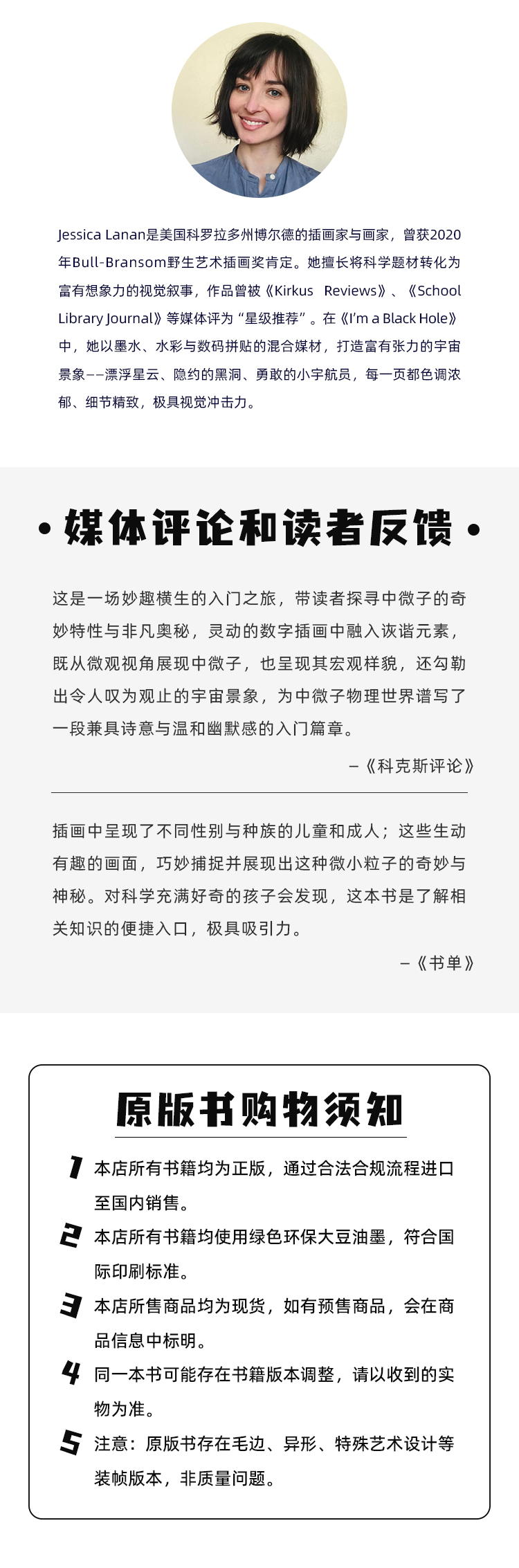 Jessica Lanan是美国科罗拉多州博尔德的插画家与画家，曾获2020年Bull-Bransom野生艺术插画奖肯定。她擅长将科学题材转化为富有想象力的视觉叙事，作品曾被《Kirkus Reviews》、《School Library Journal》等媒体评为“星级推荐”。在《I'm a Black Hole》中，她以墨水、水彩与数码拼贴的混合媒材，打造富有张力的宇宙景象——漂浮星云、隐约的黑洞、勇敢的小宇航员，每一页都色调浓郁、细节精致，极具视觉冲击力。

• 媒体评论和读者反馈 •

这是一场妙趣横生的入门之旅，带读者探寻中微子的奇妙特性与非凡奥秘，灵动的数字插画中融入诙谐元素，既从微观视角展现中微子，也呈现其宏观样貌，还勾勒出令人叹为观止的宇宙景象，为中微子物理世界谱写了一段兼具诗意与温和幽默感的入门篇章。

—《科克斯评论》

插画中呈现了不同性别与种族的儿童和成人；这些生动有趣的画面，巧妙捕捉并展现出这种微小粒子的奇妙与神秘。对科学充满好奇的孩子会发现，这本书是了解相关知识的便捷入口，极具吸引力。

—《书单》

原版书购物须知

1 本店所有书籍均为正版，通过合法合规流程进口至国内销售。
2 本店所有书籍均使用绿色环保大豆油墨，符合国际印刷标准。
3 本店所售商品均为现货，如有预售商品，会在商品信息中标明。
4 同一本书可能存在书籍版本调整，请以收到的实物为准。
5 注意：原版书存在毛边、异形、特殊艺术设计等装帧版本，非质量问题。